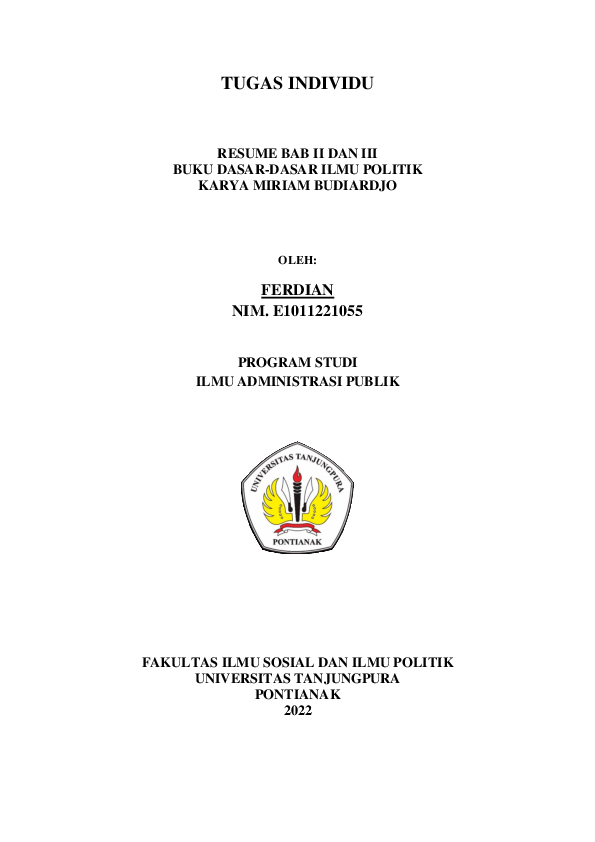 TUGAS INDIVIDU

RESUME BAB II DAN III
BUKU DASAR-DASAR ILMU POLITIK
KARYA MIRIAM BUDIARDJO

OLEH:

FERDIAN
NIM. E1011221055

PROGRAM STUDI
ILMU ADMINISTRASI PUBLIK

UNIVERSITAS TANJUNGPURA
PONTIANAK

FAKULTAS ILMU SOSIAL DAN ILMU POLITIK
UNIVERSITAS TANJUNGPURA
PONTIANAK
2022